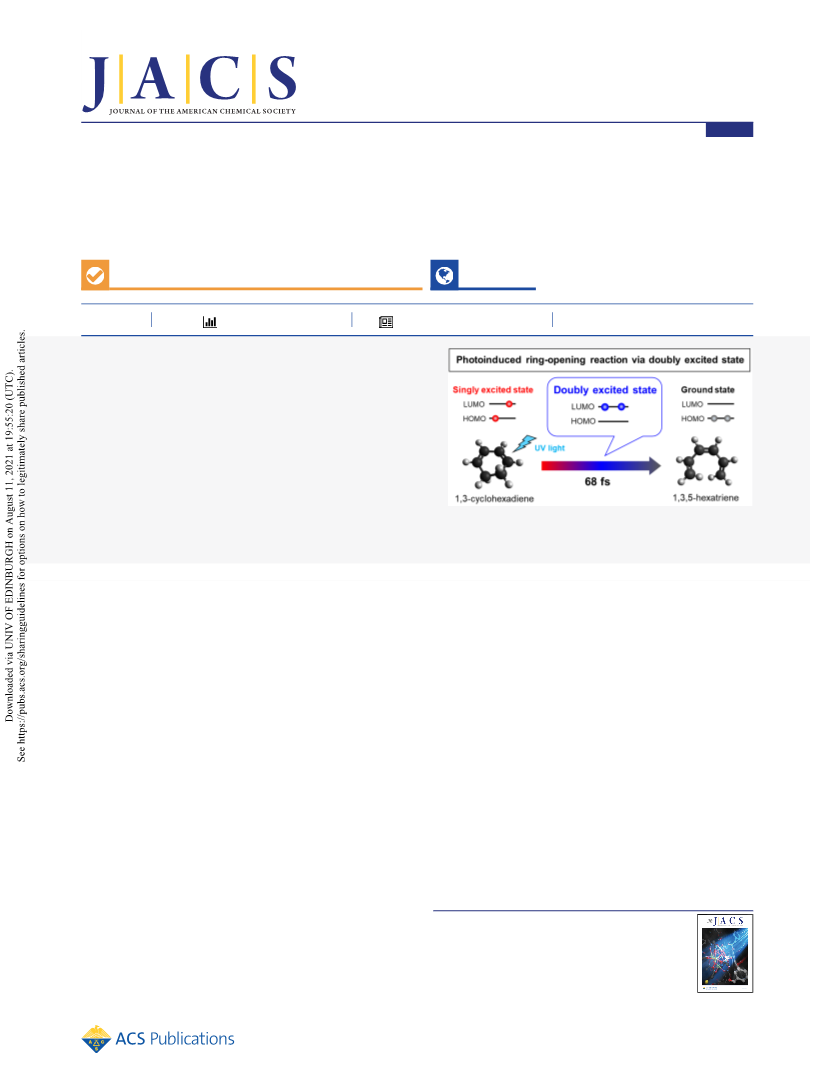 J|A|C|S
JOURNAL OF THE AMERICAN CHEMICAL SOCIETY

Downloaded via UNIV OF EDINBURGH on August 11, 2021 at 19:55:20 (UTC).
See https://pubs.acs.org/sharingguidelines for options on how to legitimately share published articles.

Photoinduced ring-opening reaction via doubly excited state

Singly excited state
LUMO
HOMO

Doubly excited state
LUMO
HOMO

Ground state
LUMO
HOMO

UV light

68 fs

1,3-cyclohexadiene

1,3,5-hexatriene

JACS

ACS Publications